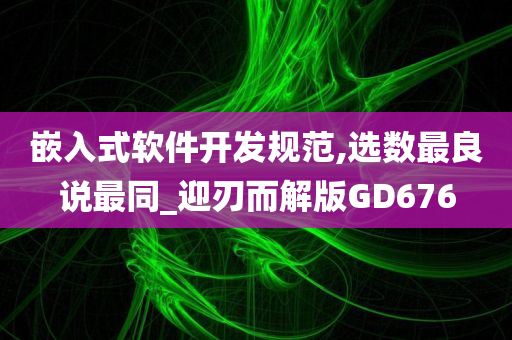 嵌入式软件开发规范,选数最良说最同_迎刃而解版GD676